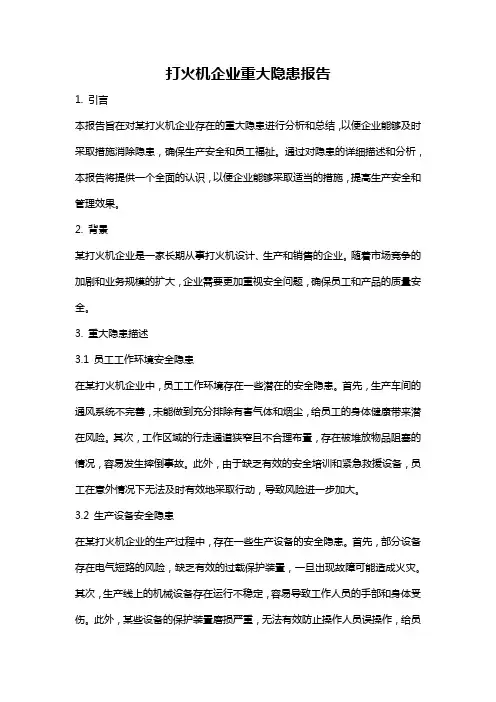 打火机企业重大隐患报告

1. 引言

本报告旨在对某打火机企业存在的重大隐患进行分析和总结，以便企业能够及时采取措施消除隐患，确保生产安全和员工福祉。通过对隐患的详细描述和分析，本报告将提供一个全面的认识，以便企业能够采取适当的措施，提高生产安全和管理效果。

2. 背景

某打火机企业是一家长期从事打火机设计、生产和销售的企业。随着市场竞争的加剧和业务规模的扩大，企业需要更加重视安全问题，确保员工和产品的质量安全。

3. 重大隐患描述

3.1 员工工作环境安全隐患

在某打火机企业中，员工工作环境存在一些潜在的安全隐患。首先，生产车间的通风系统不完善，未能做到充分排除有害气体和烟尘，给员工的身体健康带来潜在风险。其次，工作区域的行走通道狭窄且不合理布置，存在被堆放物品阻塞的情况，容易发生摔倒事故。此外，由于缺乏有效的安全培训和紧急救援设备，员工在意外情况下无法及时有效地采取行动，导致风险进一步加大。

3.2 生产设备安全隐患

在某打火机企业的生产过程中，存在一些生产设备的安全隐患。首先，部分设备存在电气短路的风险，缺乏有效的过载保护装置，一旦出现故障可能造成火灾。其次，生产线上的机械设备存在运行不稳定，容易导致工作人员的手部和身体受伤。此外，某些设备的保护装置磨损严重，无法有效防止操作人员误操作，给员